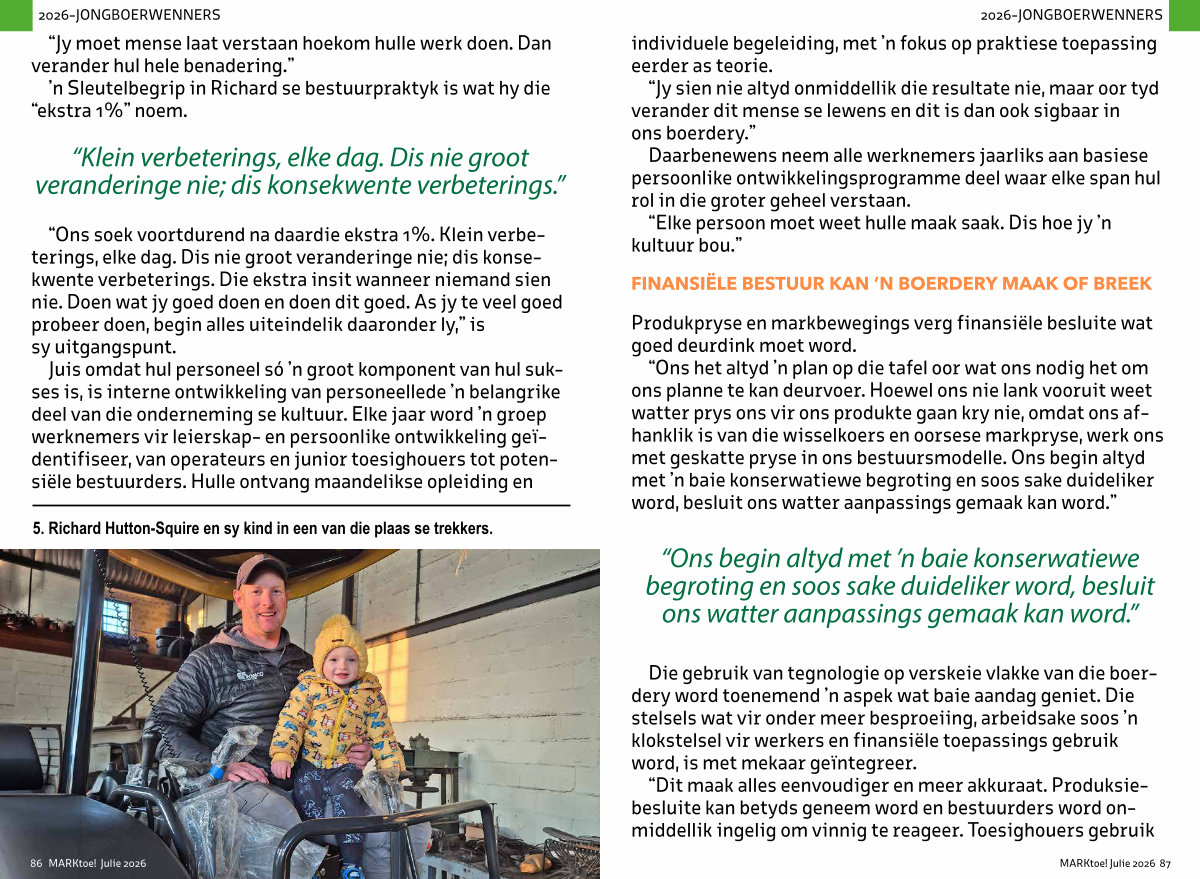 2026-JONGBOERWENNERS

"Jy moet mense laat verstaan hoekom hulle werk doen. Dan verander hul hele benadering."

'n Sleutelbegrip in Richard se bestuurpraktyk is wat hy die "ekstra 1%" noem.

"Klein verbeterings, elke dag. Dis nie groot veranderinge nie; dis konsekwente verbeterings."

"Ons soek voortdurend na daardie ekstra 1%. Klein verbeterings, elke dag. Dis nie groot veranderinge nie; dis konsekwente verbeterings. Die ekstra insit wanneer niemand sien nie. Doen wat jy goed doen en doen dit goed. As jy te veel goed probeer doen, begin alles uiteindelik daaronder ly," is sy uitgangspunt.

Juis omdat hul personeel só 'n groot komponent van hul sukses is, is interne ontwikkeling van personeellede 'n belangrike deel van die onderneming se kultuur. Elke jaar word 'n groep werknemers vir leierskap- en persoonlike ontwikkeling geïdentifiseer, van operateurs en junior toesighouers tot potensiële bestuurders. Hulle ontvang maandelikse opleiding en

5. Richard Hutton-Squire en sy kind in een van die plaas se trekkers.

86 MARKtoe! Julie 2026

2026-JONGBOERWENNERS

individuele begeleiding, met 'n fokus op praktiese toepassing eerder as teorie.

"Jy sien nie altyd onmiddellik die resultate nie, maar oor tyd verander dit mense se lewens en dit is dan ook sigbaar in ons boerdery."

Daarbenewens neem alle werknemers jaarliks aan basiese persoonlike ontwikkelingsprogramme deel waar elke span hul rol in die groter geheel verstaan.

"Elke persoon moet weet hulle maak saak. Dis hoe jy 'n kultuur bou."

FINANSIËLE BESTUUR KAN 'N BOERDERY MAAK OF BREEK

Produkpryse en markbewegings verg finansiële besluite wat goed deurdink moet word.

"Ons het altyd 'n plan op die tafel oor wat ons nodig het om ons planne te kan deurvoer. Hoewel ons nie lank vooruit weet watter prys ons vir ons produkte gaan kry nie, omdat ons afhanklik is van die wisselkoers en oorsese markpryse, werk ons met geskatte pryse in ons bestuursmodelle. Ons begin altyd met 'n baie konserwatiewe begroting en soos sake duideliker word, besluit ons watter aanpassings gemaak kan word."

"Ons begin altyd met 'n baie konserwatiewe begroting en soos sake duideliker word, besluit ons watter aanpassings gemaak kan word."

Die gebruik van tegnologie op verskeie vlakke van die boerdery word toenemend 'n aspek wat baie aandag geniet. Die stelsels wat vir onder meer besproeiing, arbeidsake soos 'n klokstelsel vir werkers en finansiële toepassings gebruik word, is met mekaar geïntegreer.

"Dit maak alles eenvoudiger en meer akkuraat. Produksiebesluite kan betyds geneem word en bestuurders word onmiddellik ingelig om vinnig te reageer. Toesighouers gebruik

MARKtoe! Julie 2026 87